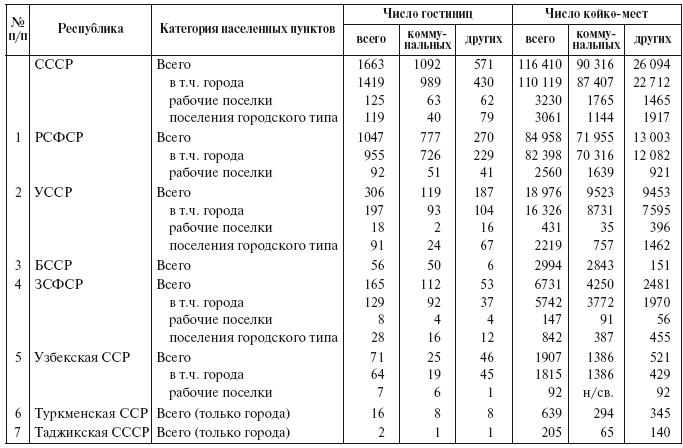 | № п/п | Республика | Категория населенных пунктов | Число гостиниц всего | Число гостиниц коммунальных | Число гостиниц других | Число койко-мест всего | Число койко-мест коммунальных | Число койко-мест других |
|---|---|---|---|---|---|---|---|---|
| | СССР | Всего | 1663 | 1092 | 571 | 116 410 | 90 316 | 26 094 |
| | | в т.ч. города | 1419 | 989 | 430 | 110 119 | 87 407 | 22 712 |
| | | рабочие поселки | 125 | 63 | 62 | 3230 | 1765 | 1465 |
| | | поселения городского типа | 119 | 40 | 79 | 3061 | 1144 | 1917 |
| 1 | РСФСР | Всего | 1047 | 777 | 270 | 84 958 | 71 955 | 13 003 |
| | | в т.ч. города | 955 | 726 | 229 | 82 398 | 70 316 | 12 082 |
| | | рабочие поселки | 92 | 51 | 41 | 2560 | 1639 | 921 |
| 2 | УССР | Всего | 306 | 119 | 187 | 18 976 | 9523 | 9453 |
| | | в т.ч. города | 197 | 93 | 104 | 16 326 | 8731 | 7595 |
| | | рабочие поселки | 18 | 2 | 16 | 431 | 35 | 396 |
| | | поселения городского типа | 91 | 24 | 67 | 2219 | 757 | 1462 |
| 3 | БССР | Всего | 56 | 50 | 6 | 2994 | 2843 | 151 |
| 4 | ЗСФСР | Всего | 165 | 112 | 53 | 6731 | 4250 | 2481 |
| | | в т.ч. города | 129 | 92 | 37 | 5742 | 3772 | 1970 |
| | | рабочие поселки | 8 | 4 | 4 | 147 | 91 | 56 |
| | | поселения городского типа | 28 | 16 | 12 | 842 | 387 | 455 |
| 5 | Узбекская ССР | Всего | 71 | 25 | 46 | 1907 | 1386 | 521 |
| | | в т.ч. города | 64 | 19 | 45 | 1815 | 1386 | 429 |
| | | рабочие поселки | 7 | 6 | 1 | 92 | н/св. | 92 |
| 6 | Туркменская ССР | Всего (только города) | 16 | 8 | 8 | 639 | 294 | 345 |
| 7 | Таджикская СССР | Всего (только города) | 2 | 1 | 1 | 205 | 65 | 140 |